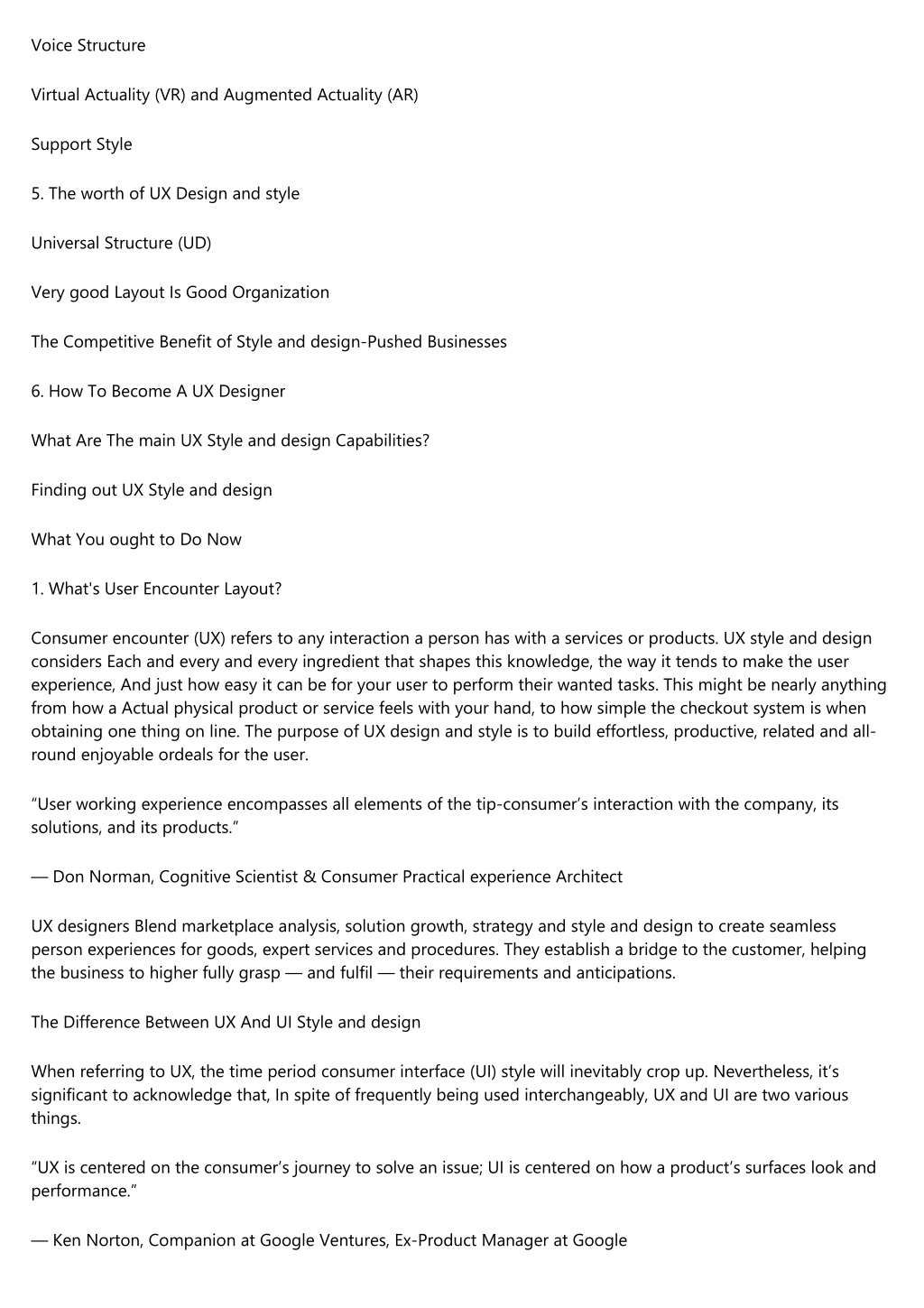 Voice Structure

Virtual Actuality (VR) and Augmented Actuality (AR)

Support Style

5. The worth of UX Design and style

Universal Structure (UD)

Very good Layout Is Good Organization

The Competitive Benefit of Style and design-Pushed Businesses

6. How To Become A UX Designer

What Are The main UX Style and design Capabilities?

Finding out UX Style and design

What You ought to Do Now

1. What's User Encounter Layout?

Consumer encounter (UX) refers to any interaction a person has with a services or products. UX style and design considers Each and every and every ingredient that shapes this knowledge, the way it tends to make the user experience, And just how easy it can be for your user to perform their wanted tasks. This might be nearly anything from how a Actual physical product or service feels with your hand, to how simple the checkout system is when obtaining one thing on line. The purpose of UX design and style is to build effortless, productive, related and all-round enjoyable ordeals for the user.

“User working experience encompasses all elements of the tip-consumer’s interaction with the company, its solutions, and its products.”

— Don Norman, Cognitive Scientist & Consumer Practical experience Architect

UX designers Blend marketplace analysis, solution growth, strategy and style and design to create seamless person experiences for goods, expert services and procedures. They establish a bridge to the customer, helping the business to higher fully grasp — and fulfil — their requirements and anticipations.

The Difference Between UX And UI Style and design

When referring to UX, the time period consumer interface (UI) style will inevitably crop up. Nevertheless, it’s significant to acknowledge that, In spite of frequently being used interchangeably, UX and UI are two various things.

“UX is centered on the consumer’s journey to solve an issue; UI is centered on how a product’s surfaces look and performance.”

— Ken Norton, Companion at Google Ventures, Ex-Product Manager at Google